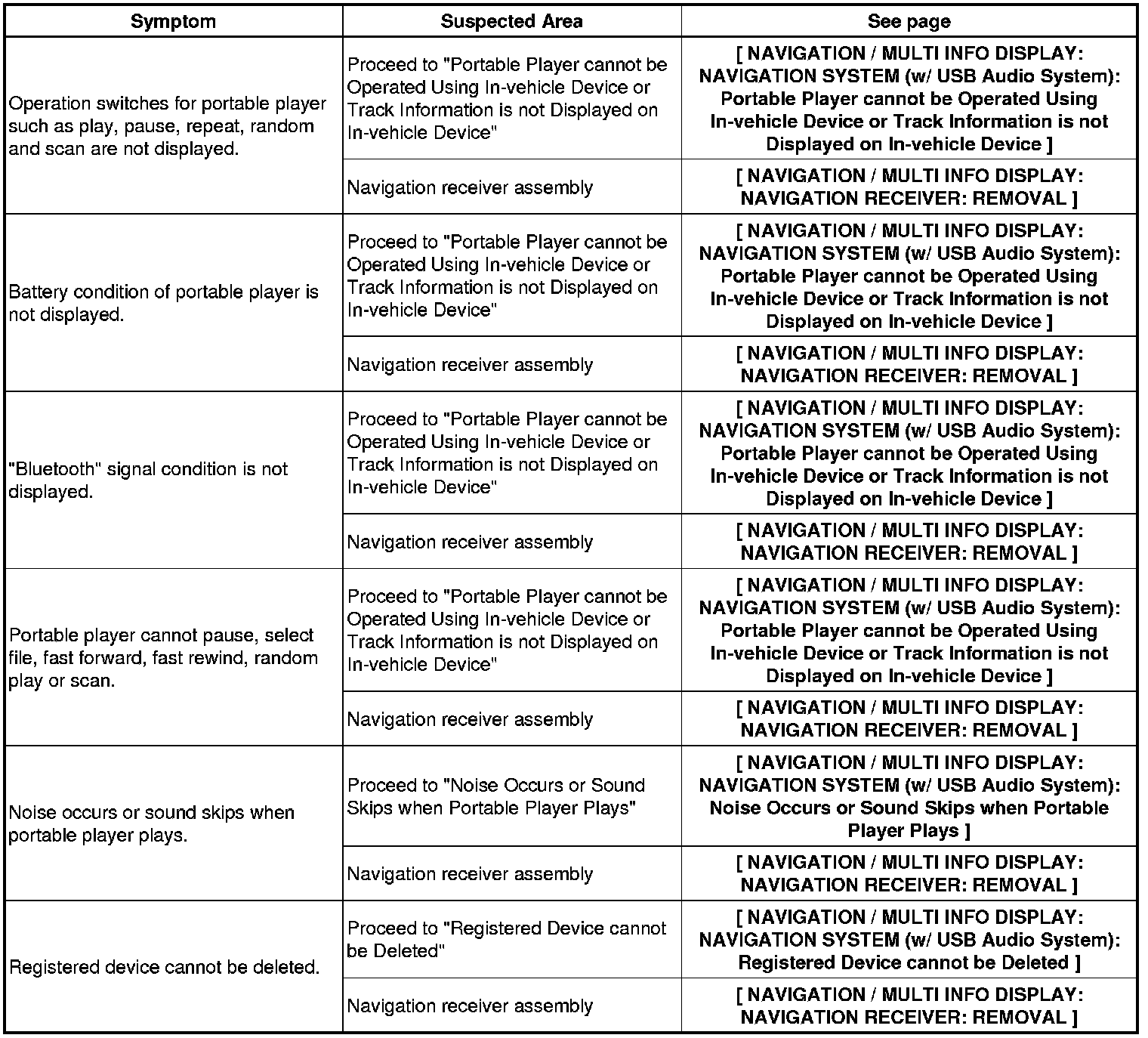 | Symptom | Suspected Area | See page |
|---|---|---|
| Operation switches for portable player such as play, pause, repeat, random and scan are not displayed. | Proceed to "Portable Player cannot be Operated Using In-vehicle Device or Track Information is not Displayed on In-vehicle Device" | [ NAVIGATION / MULTI INFO DISPLAY: NAVIGATION SYSTEM (w/ USB Audio System): Portable Player cannot be Operated Using In-vehicle Device or Track Information is not Displayed on In-vehicle Device ] |
| | Navigation receiver assembly | [ NAVIGATION / MULTI INFO DISPLAY: NAVIGATION RECEIVER: REMOVAL ] |
| Battery condition of portable player is not displayed. | Proceed to "Portable Player cannot be Operated Using In-vehicle Device or Track Information is not Displayed on In-vehicle Device" | [ NAVIGATION / MULTI INFO DISPLAY: NAVIGATION SYSTEM (w/ USB Audio System): Portable Player cannot be Operated Using In-vehicle Device or Track Information is not Displayed on In-vehicle Device ] |
| | Navigation receiver assembly | [ NAVIGATION / MULTI INFO DISPLAY: NAVIGATION RECEIVER: REMOVAL ] |
| "Bluetooth" signal condition is not displayed. | Proceed to "Portable Player cannot be Operated Using In-vehicle Device or Track Information is not Displayed on In-vehicle Device" | [ NAVIGATION / MULTI INFO DISPLAY: NAVIGATION SYSTEM (w/ USB Audio System): Portable Player cannot be Operated Using In-vehicle Device or Track Information is not Displayed on In-vehicle Device ] |
| | Navigation receiver assembly | [ NAVIGATION / MULTI INFO DISPLAY: NAVIGATION RECEIVER: REMOVAL ] |
| Portable player cannot pause, select file, fast forward, fast rewind, random play or scan. | Proceed to "Portable Player cannot be Operated Using In-vehicle Device or Track Information is not Displayed on In-vehicle Device" | [ NAVIGATION / MULTI INFO DISPLAY: NAVIGATION SYSTEM (w/ USB Audio System): Portable Player cannot be Operated Using In-vehicle Device or Track Information is not Displayed on In-vehicle Device ] |
| | Navigation receiver assembly | [ NAVIGATION / MULTI INFO DISPLAY: NAVIGATION RECEIVER: REMOVAL ] |
| Noise occurs or sound skips when portable player plays. | Proceed to "Noise Occurs or Sound Skips when Portable Player Plays" | [ NAVIGATION / MULTI INFO DISPLAY: NAVIGATION SYSTEM (w/ USB Audio System): Noise Occurs or Sound Skips when Portable Player Plays ] |
| | Navigation receiver assembly | [ NAVIGATION / MULTI INFO DISPLAY: NAVIGATION RECEIVER: REMOVAL ] |
| Registered device cannot be deleted. | Proceed to "Registered Device cannot be Deleted" | [ NAVIGATION / MULTI INFO DISPLAY: NAVIGATION SYSTEM (w/ USB Audio System): Registered Device cannot be Deleted ] |
| | Navigation receiver assembly | [ NAVIGATION / MULTI INFO DISPLAY: NAVIGATION RECEIVER: REMOVAL ] |